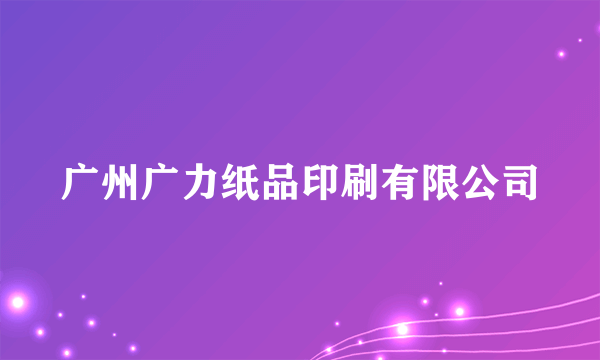 广州广力纸品印刷有限公司